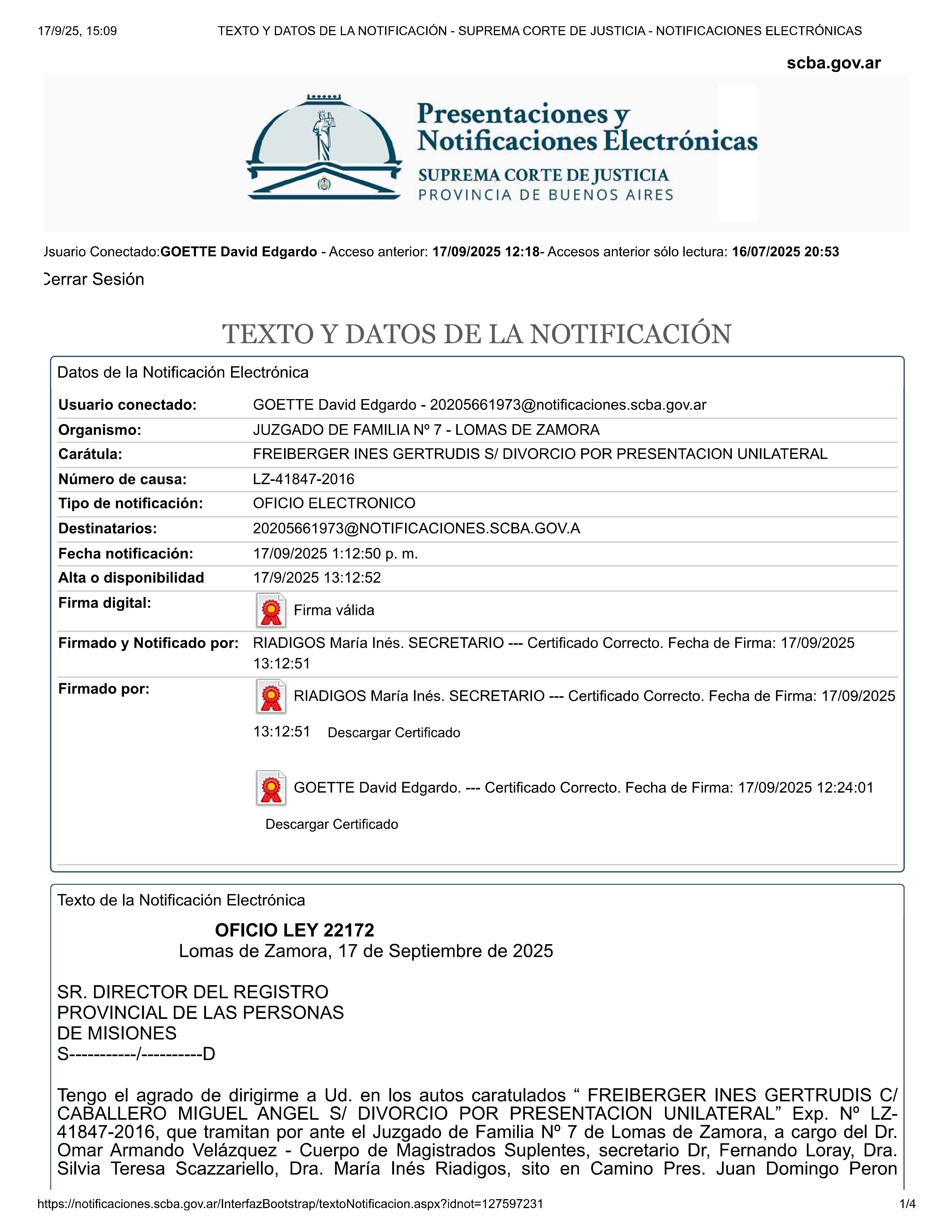 17/9/25, 15:09 TEXTO Y DATOS DE LA NOTIFICACIÓN - SUPREMA CORTE DE JUSTICIA - NOTIFICACIONES ELECTRÓNICAS

scba.gov.ar

Presentaciones y Notificaciones Electrónicas
SUPREMA CORTE DE JUSTICIA
PROVINCIA DE BUENOS AIRES

Jsuario Conectado:GOETTE David Edgardo - Acceso anterior: 17/09/2025 12:18- Accesos anterior sólo lectura: 16/07/2025 20:53

Cerrar Sesión

TEXTO Y DATOS DE LA NOTIFICACIÓN

Datos de la Notificación Electrónica

| | |
|---|---|
| Usuario conectado: | GOETTE David Edgardo - 20205661973@notificaciones.scba.gov.ar |
| Organismo: | JUZGADO DE FAMILIA Nº 7 - LOMAS DE ZAMORA |
| Carátula: | FREIBERGER INES GERTRUDIS S/ DIVORCIO POR PRESENTACION UNILATERAL |
| Número de causa: | LZ-41847-2016 |
| Tipo de notificación: | OFICIO ELECTRONICO |
| Destinatarios: | 20205661973@NOTIFICACIONES.SCBA.GOV.A |
| Fecha notificación: | 17/09/2025 1:12:50 p. m. |
| Alta o disponibilidad | 17/9/2025 13:12:52 |
| Firma digital: | Firma válida |
| Firmado y Notificado por: | RIADIGOS María Inés. SECRETARIO --- Certificado Correcto. Fecha de Firma: 17/09/2025 13:12:51 |
| Firmado por: | RIADIGOS María Inés. SECRETARIO --- Certificado Correcto. Fecha de Firma: 17/09/2025 13:12:51 Descargar Certificado GOETTE David Edgardo. --- Certificado Correcto. Fecha de Firma: 17/09/2025 12:24:01 Descargar Certificado |

Texto de la Notificación Electrónica

OFICIO LEY 22172
Lomas de Zamora, 17 de Septiembre de 2025

SR. DIRECTOR DEL REGISTRO
PROVINCIAL DE LAS PERSONAS
DE MISIONES
S-----------/----------D

Tengo el agrado de dirigirme a Ud. en los autos caratulados “ FREIBERGER INES GERTRUDIS C/ CABALLERO MIGUEL ANGEL S/ DIVORCIO POR PRESENTACION UNILATERAL” Exp. Nº LZ-41847-2016, que tramitan por ante el Juzgado de Familia Nº 7 de Lomas de Zamora, a cargo del Dr. Omar Armando Velázquez - Cuerpo de Magistrados Suplentes, secretario Dr, Fernando Loray, Dra. Silvia Teresa Scazzariello, Dra. María Inés Riadigos, sito en Camino Pres. Juan Domingo Peron

https://notificaciones.scba.gov.ar/InterfazBootstrap/textoNotificacion.aspx?idnot=127597231 1/4